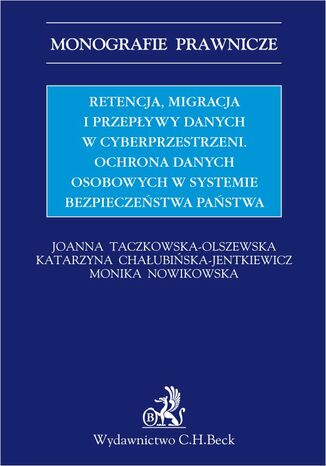 MONOGRAFIE PRAWNICZE

RETENCJA, MIGRACJA I PRZEPŁYWY DANYCH W CYBERPRZESTRZENI. OCHRONA DANYCH OSOBOWYCH W SYSTEMIE BEZPIECZEŃSTWA PAŃSTWA

JOANNA TACZKOWSKA-OLSZEWSKA
KATARZYNA CHAŁUBIŃSKA-JENTKIEWICZ
MONIKA NOWIKOWSKA

B

Wydawnictwo C.H.Beck